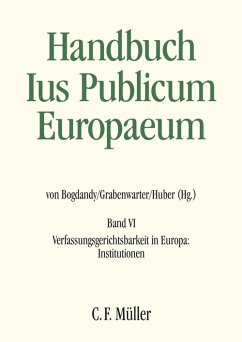 Handbuch Ius Publicum Europaeum

von Bogdandy/Grabenwarter/Huber (Hg.)

Band VI

Verfassungsgerichtsbarkeit in Europa: Institutionen

C. F. Müller